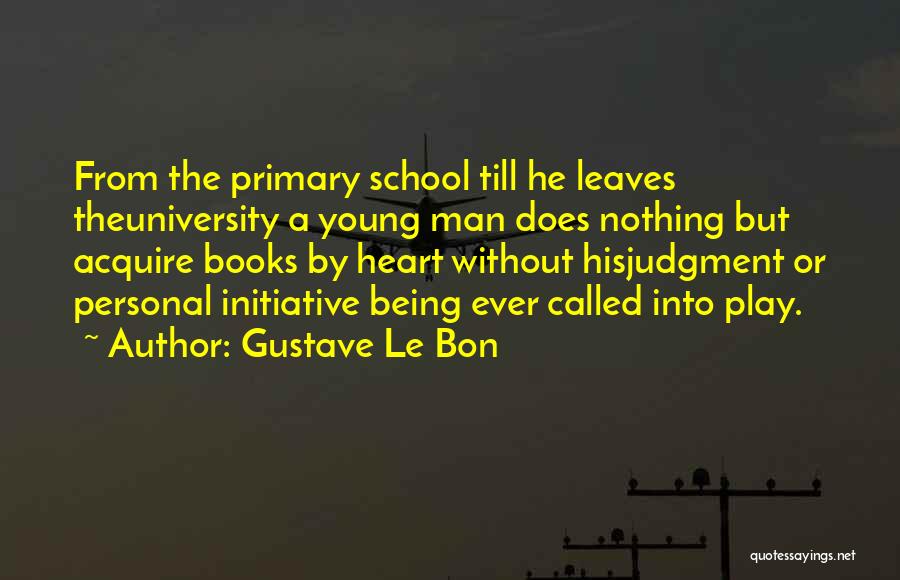 From the primary school till he leaves theuniversity a young man does nothing but acquire books by heart without hisjudgment or personal initiative being ever called into play.
~ Author: Gustave Le Bon

quotessayings.net